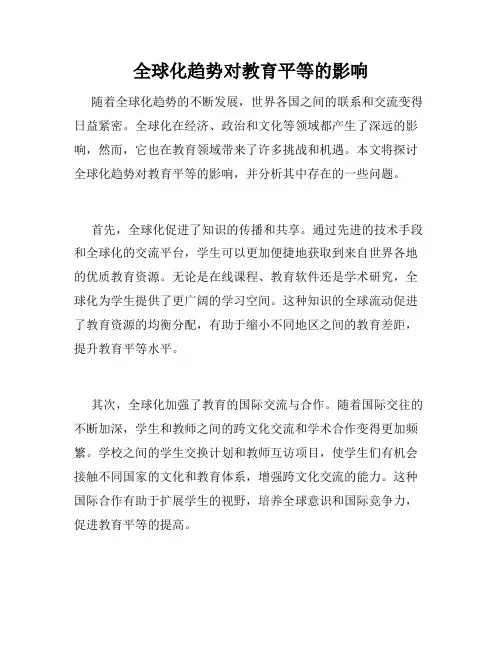 全球化趋势对教育平等的影响

随着全球化趋势的不断发展，世界各国之间的联系和交流变得日益紧密。全球化在经济、政治和文化等领域都产生了深远的影响，然而，它也在教育领域带来了许多挑战和机遇。本文将探讨全球化趋势对教育平等的影响，并分析其中存在的一些问题。

首先，全球化促进了知识的传播和共享。通过先进的技术手段和全球化的交流平台，学生可以更加便捷地获取到来自世界各地的优质教育资源。无论是在线课程、教育软件还是学术研究，全球化为学生提供了更广阔的学习空间。这种知识的全球流动促进了教育资源的均衡分配，有助于缩小不同地区之间的教育差距，提升教育平等水平。

其次，全球化加强了教育的国际交流与合作。随着国际交往的不断加深，学生和教师之间的跨文化交流和学术合作变得更加频繁。学校之间的学生交换计划和教师互访项目，使学生们有机会接触不同国家的文化和教育体系，增强跨文化交流的能力。这种国际合作有助于扩展学生的视野，培养全球意识和国际竞争力，促进教育平等的提高。